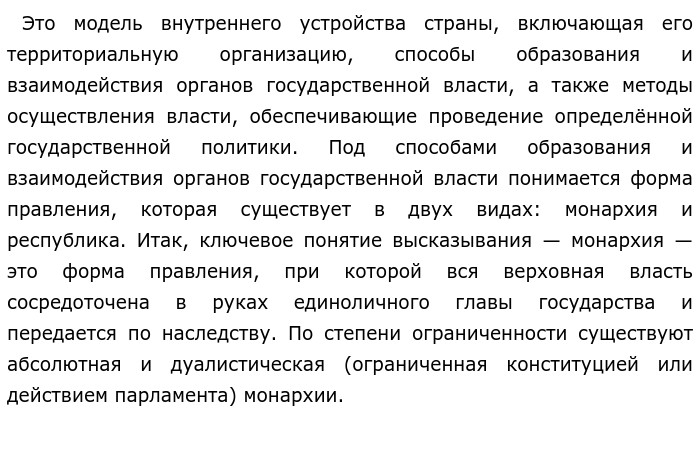 Это модель внутреннего устройства страны, включающая его территориальную организацию, способы образования и взаимодействия органов государственной власти, а также методы осуществления власти, обеспечивающие проведение определённой государственной политики. Под способами образования и взаимодействия органов государственной власти понимается форма правления, которая существует в двух видах: монархия и республика. Итак, ключевое понятие высказывания — монархия — это форма правления, при которой вся верховная власть сосредоточена в руках единоличного главы государства и передается по наследству. По степени ограниченности существуют абсолютная и дуалистическая (ограниченная конституцией или действием парламента) монархии.